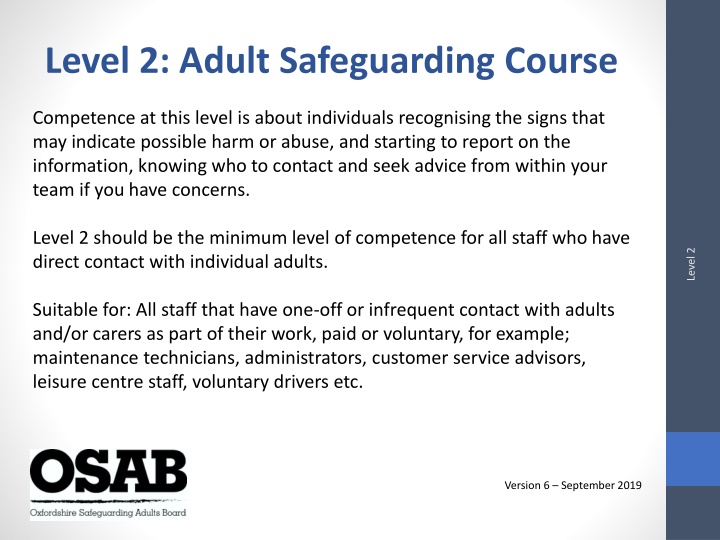 Level 2: Adult Safeguarding Course

Competence at this level is about individuals recognising the signs that may indicate possible harm or abuse, and starting to report on the information, knowing who to contact and seek advice from within your team if you have concerns.

Level 2 should be the minimum level of competence for all staff who have direct contact with individual adults.

Suitable for: All staff that have one-off or infrequent contact with adults and/or carers as part of their work, paid or voluntary, for example; maintenance technicians, administrators, customer service advisors, leisure centre staff, voluntary drivers etc.

Level 2

OSAB
Oxfordshire Safeguarding Adults Board

Version 6 – September 2019